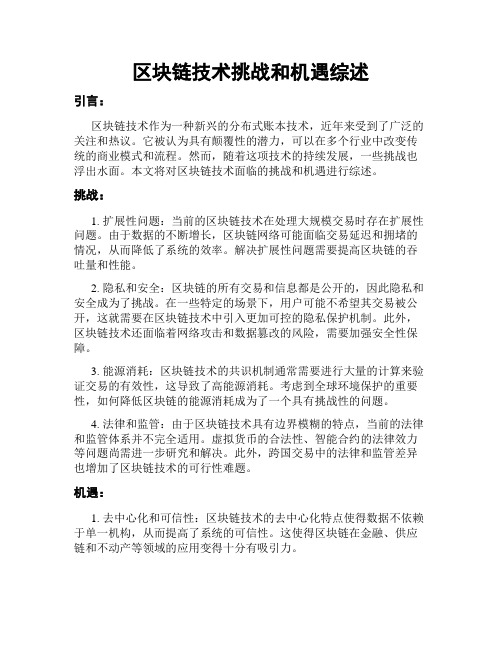 区块链技术挑战和机遇综述

引言：

区块链技术作为一种新兴的分布式账本技术，近年来受到了广泛的关注和热议。它被认为具有颠覆性的潜力，可以在多个行业中改变传统的商业模式和流程。然而，随着这项技术的持续发展，一些挑战也浮出水面。本文将对区块链技术面临的挑战和机遇进行综述。

挑战：

1. 扩展性问题：当前的区块链技术在处理大规模交易时存在扩展性问题。由于数据的不断增长，区块链网络可能面临交易延迟和拥堵的情况，从而降低了系统的效率。解决扩展性问题需要提高区块链的吞吐量和性能。

2. 隐私和安全：区块链的所有交易和信息都是公开的，因此隐私和安全成为了挑战。在一些特定的场景下，用户可能不希望其交易被公开，这就需要在区块链技术中引入更加可控的隐私保护机制。此外，区块链技术还面临着网络攻击和数据篡改的风险，需要加强安全性保障。

3. 能源消耗：区块链技术的共识机制通常需要进行大量的计算来验证交易的有效性，这导致了高能源消耗。考虑到全球环境保护的重要性，如何降低区块链的能源消耗成为了一个具有挑战性的问题。

4. 法律和监管：由于区块链技术具有边界模糊的特点，当前的法律和监管体系并不完全适用。虚拟货币的合法性、智能合约的法律效力等问题尚需进一步研究和解决。此外，跨国交易中的法律和监管差异也增加了区块链技术的可行性难题。

机遇：

1. 去中心化和可信性：区块链技术的去中心化特点使得数据不依赖于单一机构，从而提高了系统的可信性。这使得区块链在金融、供应链和不动产等领域的应用变得十分有吸引力。